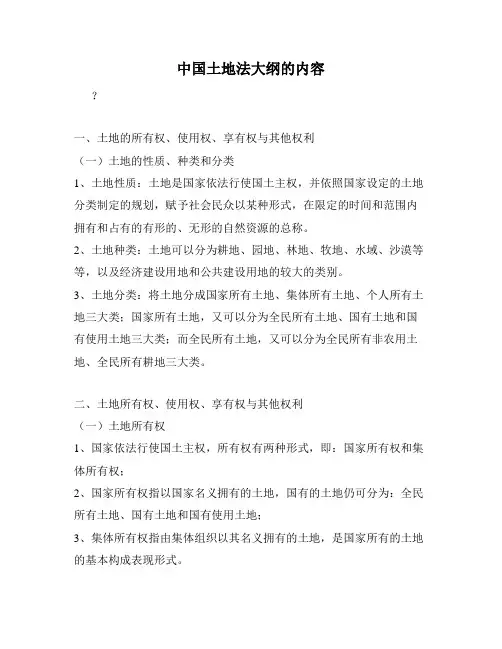 中国土地法大纲的内容

?

一、土地的所有权、使用权、享有权与其他权利

（一）土地的性质、种类和分类

1、土地性质：土地是国家依法行使国土主权，并依照国家设定的土地分类制定的规划，赋予社会民众以某种形式，在限定的时间和范围内拥有和占有的有形的、无形的自然资源的总称。

2、土地种类：土地可以分为耕地、园地、林地、牧地、水域、沙漠等等，以及经济建设用地和公共建设用地的较大的类别。

3、土地分类：将土地分成国家所有土地、集体所有土地、个人所有土地三大类；国家所有土地，又可以分为全民所有土地、国有土地和国有使用土地三大类；而全民所有土地，又可以分为全民所有非农用土地、全民所有耕地三大类。

二、土地所有权、使用权、享有权与其他权利

（一）土地所有权

1、国家依法行使国土主权，所有权有两种形式，即：国家所有权和集体所有权；

2、国家所有权指以国家名义拥有的土地，国有的土地仍可分为：全民所有土地、国有土地和国有使用土地；

3、集体所有权指由集体组织以其名义拥有的土地，是国家所有的土地的基本构成表现形式。